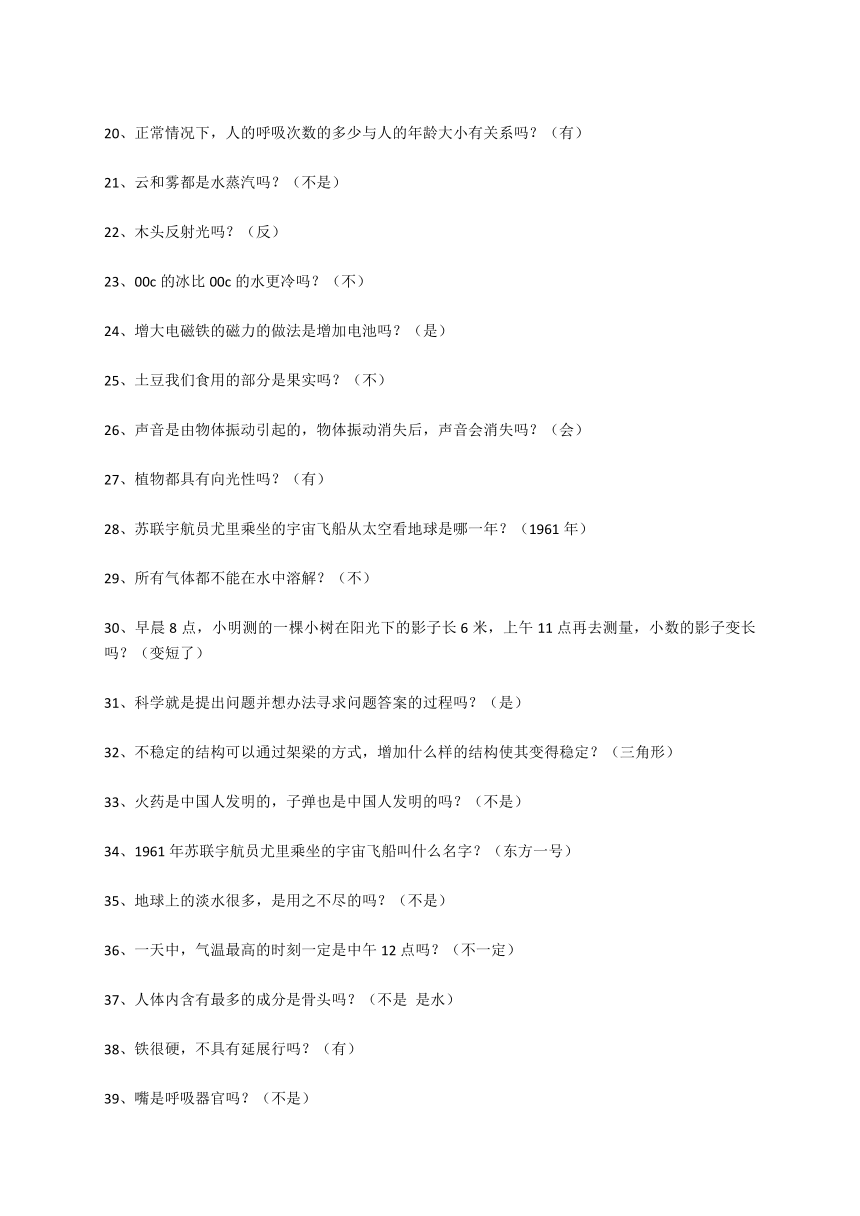 20、正常情况下，人的呼吸次数的多少与人的年龄大小有关系吗？（有）

21、云和雾都是水蒸汽吗？（不是）

22、木头反射光吗？（反）

23、00c 的冰比 00c 的水更冷吗？（不）

24、增大电磁铁的磁力的做法是增加电池吗？（是）

25、土豆我们食用的部分是果实吗？（不）

26、声音是由物体振动引起的，物体振动消失后，声音会消失吗？（会）

27、植物都具有向光性吗？（有）

28、苏联宇航员尤里乘坐的宇宙飞船从太空看地球是哪一年？（1961 年）

29、所有气体都不能在水中溶解？（不）

30、早晨 8 点，小明测的一棵小树在阳光下的影子长 6 米，上午 11 点再去测量，小数的影子变长吗？（变短了）

31、科学就是提出问题并想办法寻求问题答案的过程吗？（是）

32、不稳定的结构可以通过架梁的方式，增加什么样的结构使其变得稳定？（三角形）

33、火药是中国人发明的，子弹也是中国人发明的吗？（不是）

34、1961 年苏联宇航员尤里乘坐的宇宙飞船叫什么名字？（东方一号）

35、地球上的淡水很多，是用之不尽的吗？（不是）

36、一天中，气温最高的时刻一定是中午 12 点吗？（不一定）

37、人体内含有最多的成分是骨头吗？（不是 是水）

38、铁很硬，不具有延展行吗？（有）

39、嘴是呼吸器官吗？（不是）